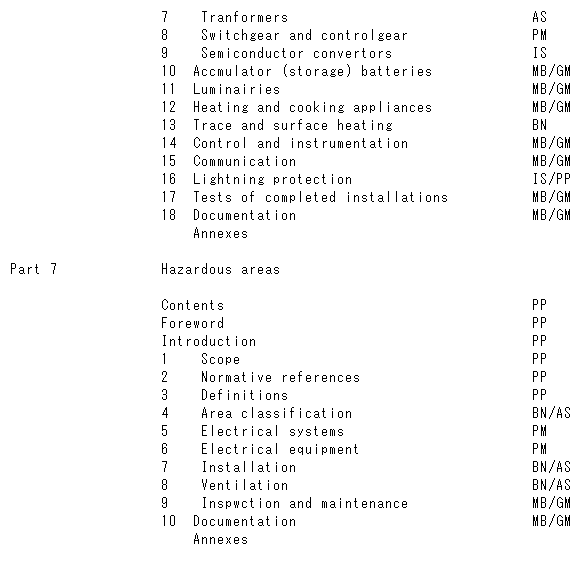 7 Tranformers AS
8 Switchgear and controlgear PM
9 Semiconductor convertors IS
10 Accmulator (storage) batteries MB/GM
11 Luminairies MB/GM
12 Heating and cooking appliances MB/GM
13 Trace and surface heating BN
14 Control and instrumentation MB/GM
15 Communication MB/GM
16 Lightning protection IS/PP
17 Tests of completed installations MB/GM
18 Documentation MB/GM
Annexes

Part 7 Hazardous areas

Contents PP
Foreword PP
Introduction PP
1 Scope PP
2 Normative references PP
3 Definitions PP
4 Area classification BN/AS
5 Electrical systems PM
6 Electrical equipment PM
7 Installation BN/AS
8 Ventilation BN/AS
9 Inspwction and maintenance MB/GM
10 Documentation MB/GM
Annexes